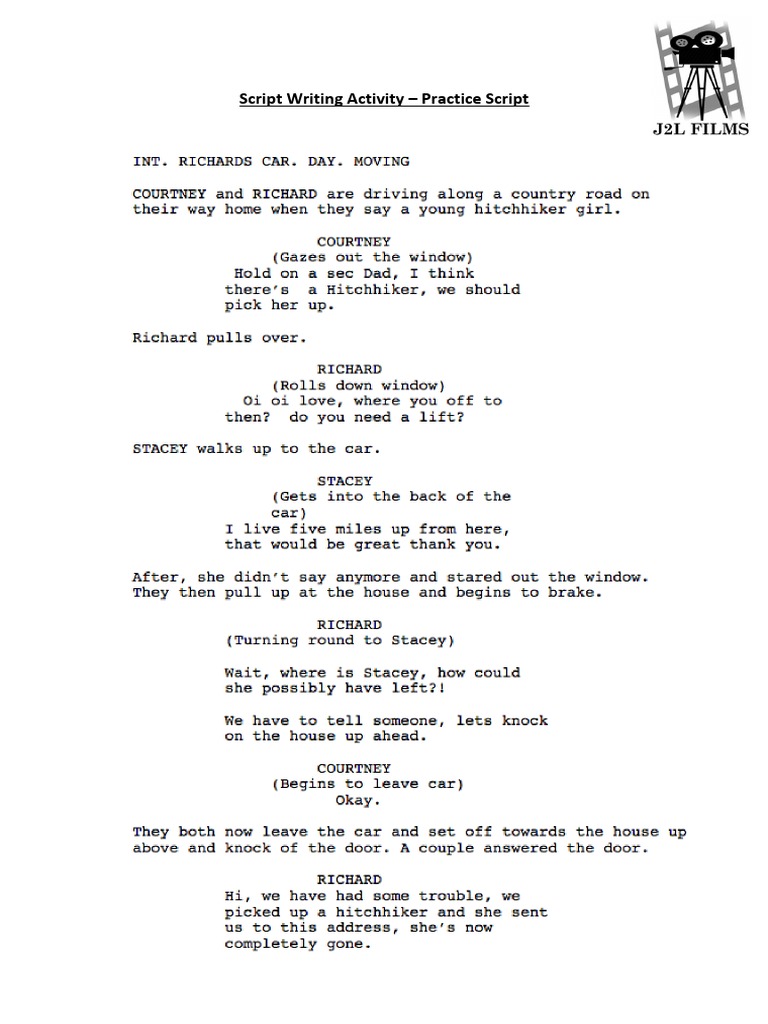 Script Writing Activity – Practice Script

J2L FILMS

INT. RICHARDS CAR. DAY. MOVING

COURTNEY and RICHARD are driving along a country road on their way home when they say a young hitchhiker girl.

COURTNEY
(Gazes out the window)
Hold on a sec Dad, I think there's a Hitchhiker, we should pick her up.

Richard pulls over.

RICHARD
(Rolls down window)
Oi oi love, where you off to then? do you need a lift?

STACEY walks up to the car.

STACEY
(Gets into the back of the car)
I live five miles up from here, that would be great thank you.

After, she didn't say anymore and stared out the window. They then pull up at the house and begins to brake.

RICHARD
(Turning round to Stacey)

Wait, where is Stacey, how could she possibly have left?!

We have to tell someone, lets knock on the house up ahead.

COURTNEY
(Begins to leave car)
Okay.

They both now leave the car and set off towards the house up above and knock of the door. A couple answered the door.

RICHARD
Hi, we have had some trouble, we picked up a hitchhiker and she sent us to this address, she's now completely gone.